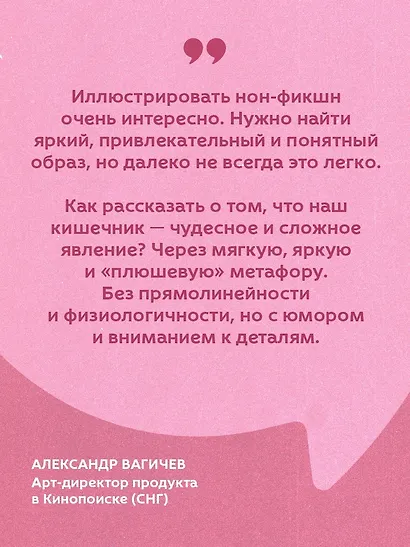 ”

Иллюстрировать нон-фикшн очень интересно. Нужно найти яркий, привлекательный и понятный образ, но далеко не всегда это легко.

Как рассказать о том, что наш кишечник — чудесное и сложное явление? Через мягкую, яркую и «плюшевую» метафору. Без прямолинейности и физиологичности, но с юмором и вниманием к деталям.

АЛЕКСАНДР ВАГИЧЕВ
Арт-директор продукта в Кинопоиске (СНГ)